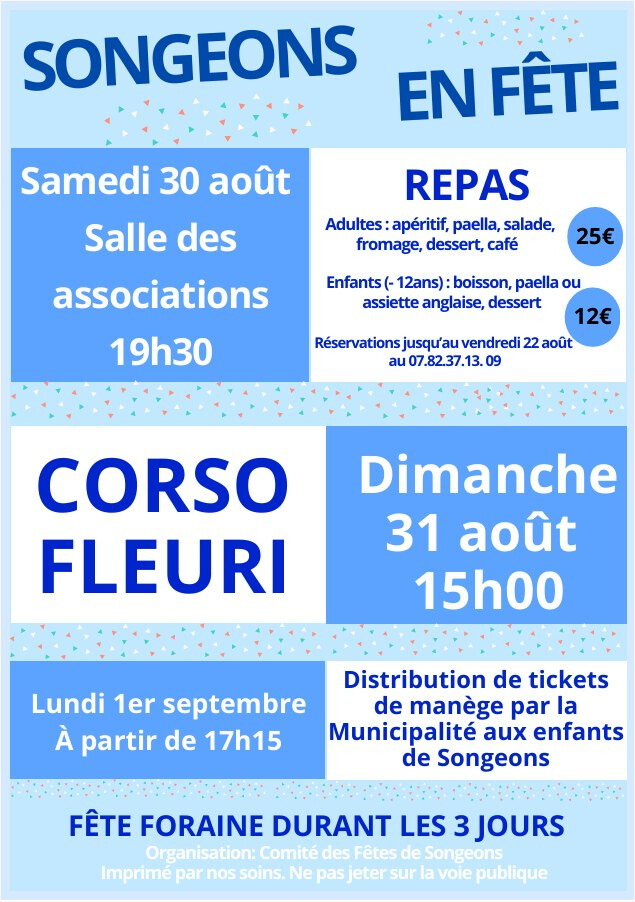 SONGEONS

EN FÊTE

Samedi 30 août
Salle des associations
19h30

REPAS

Adultes : apéritif, paella, salade, fromage, dessert, café

25€

Enfants (- 12ans) : boisson, paella ou assiette anglaise, dessert

12€

Réservations jusqu'au vendredi 22 août au 07.82.37.13. 09

CORSO FLEURI

Dimanche
31 août
15h00

Lundi 1er septembre
À partir de 17h15

Distribution de tickets de manège par la Municipalité aux enfants de Songeons

FÊTE FORAINE DURANT LES 3 JOURS

Organisation: Comité des Fêtes de Songeons
Imprimé par nos soins. Ne pas jeter sur la voie publique